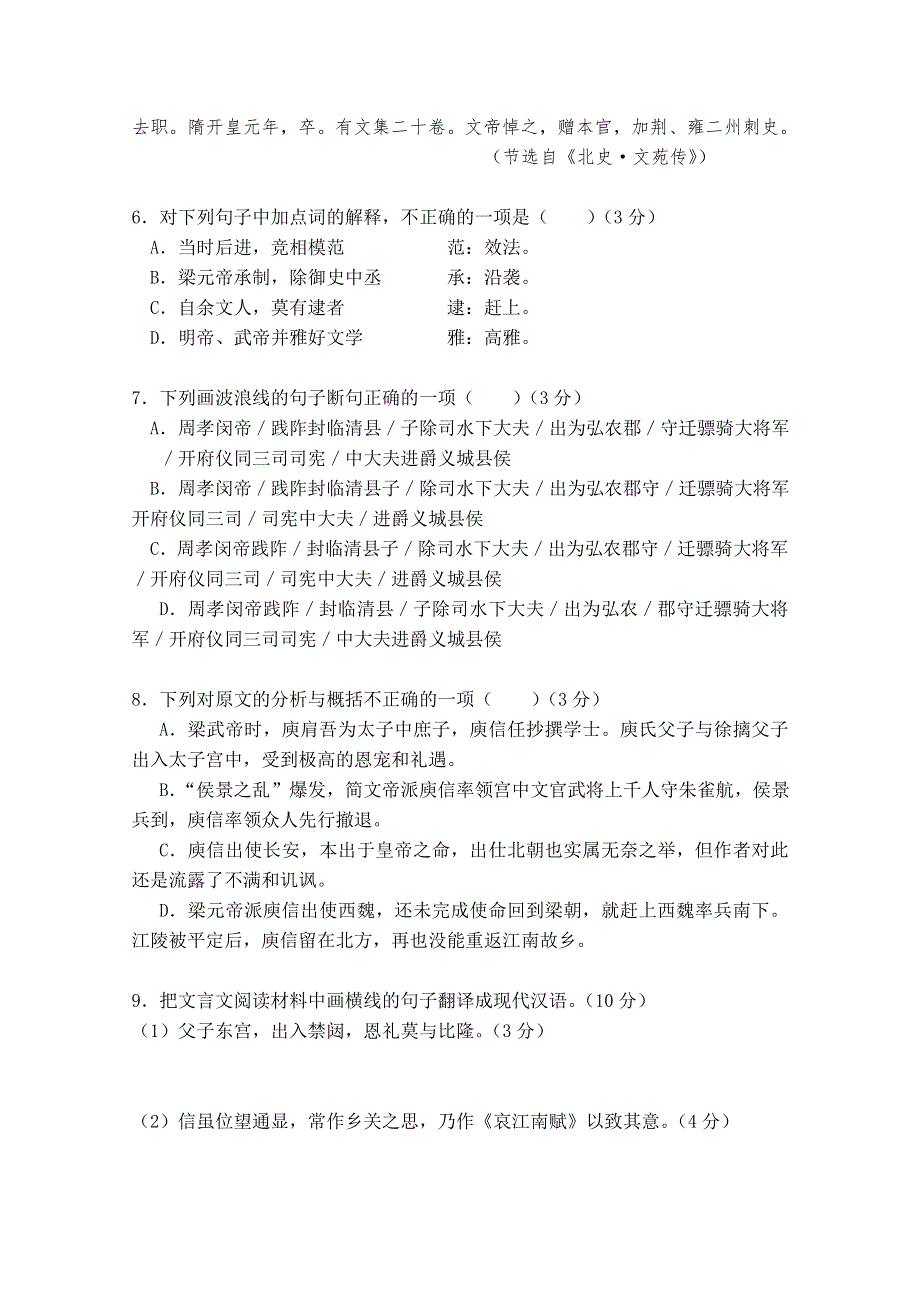 去职。隋开皇元年，卒。有文集二十卷。文帝悼之，赠本官，加荆、雍二州刺史。
（节选自《北史·文苑传》）

6．对下列句子中加点词的解释，不正确的一项是（　　）（3 分）
A．当时后进，竞相模范　　　　范：效法。
B．梁元帝承制，除御史中丞　　承：沿袭。
C．自余文人，莫有逮者　　　　逮：赶上。
D．明帝、武帝并雅好文学　　　雅：高雅。

7．下列画波浪线的句子断句正确的一项（　　）（3 分）
A．周孝闵帝 / 践阼封临清县 / 子除司水下大夫 / 出为弘农郡 / 守迁骠骑大将军 / 开府仪同三司司宪 / 中大夫进爵义城县侯
B．周孝闵帝 / 践阼封临清县子 / 除司水下大夫 / 出为弘农郡守 / 迁骠骑大将军开府仪同三司 / 司宪中大夫 / 进爵义城县侯
C．周孝闵帝践阼 / 封临清县子 / 除司水下大夫 / 出为弘农郡守 / 迁骠骑大将军 / 开府仪同三司 / 司宪中大夫 / 进爵义城县侯
D．周孝闵帝践阼 / 封临清县 / 子除司水下大夫 / 出为弘农 / 郡守迁骠骑大将军 / 开府仪同三司司宪 / 中大夫进爵义城县侯

8．下列对原文的分析与概括不正确的一项（　　）（3 分）
A．梁武帝时，庾肩吾为太子中庶子，庾信任抄撰学士。庾氏父子与徐摛父子出入太子宫中，受到极高的恩宠和礼遇。
B．“侯景之乱”爆发，简文帝派庾信率领宫中文官武将上千人守朱雀航，侯景兵到，庾信率领众人先行撤退。
C．庾信出使长安，本出于皇帝之命，出仕北朝也实属无奈之举，但作者对此还是流露了不满和讥讽。
D．梁元帝派庾信出使西魏，还未完成使命回到梁朝，就赶上西魏率兵南下。江陵被平定后，庾信留在北方，再也没能重返江南故乡。

9．把文言文阅读材料中画横线的句子翻译成现代汉语。(10 分)
（1）父子东宫，出入禁闼，恩礼莫与比隆。(3 分)

（2）信虽位望通显，常作乡关之思，乃作《哀江南赋》以致其意。(4 分)